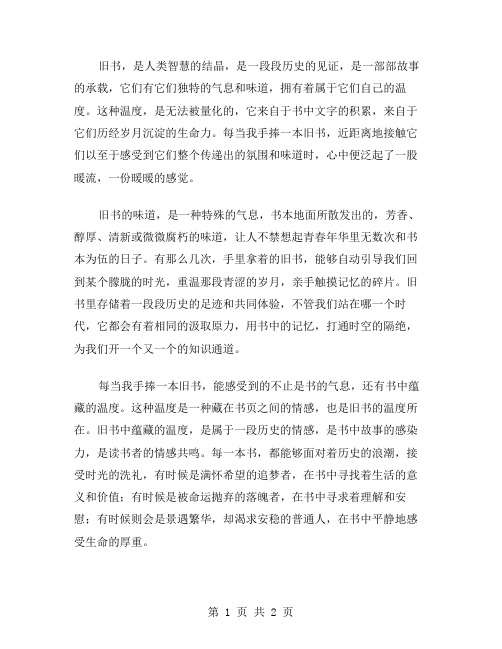 旧书，是人类智慧的结晶，是一段段历史的见证，是一部部故事的承载，它们有它们独特的气息和味道，拥有着属于它们自己的温度。这种温度，是无法被量化的，它来自于书中文字的积累，来自于它们历经岁月沉淀的生命力。每当我手捧一本旧书，近距离地接触它们以至于感受到它们整个传递出的氛围和味道时，心中便泛起了一股暖流，一份暖暖的感觉。

旧书的味道，是一种特殊的气息，书本地面所散发出的，芳香、醇厚、清新或微微腐朽的味道，让人不禁想起青春年华里无数次和书本为伍的日子。有那么几次，手里拿着的旧书，能够自动引导我们回到某个朦胧的时光，重温那段青涩的岁月，亲手触摸记忆的碎片。旧书里存储着一段段历史的足迹和共同体验，不管我们站在哪一个时代，它都会有着相同的汲取原力，用书中的记忆，打通时空的隔绝，为我们开一个又一个的知识通道。

每当我手捧一本旧书，能感受到的不止是书的气息，还有书中蕴藏的温度。这种温度是一种藏在书页之间的情感，也是旧书的温度所在。旧书中蕴藏的温度，是属于一段历史的情感，是书中故事的感染力，是读书者的情感共鸣。每一本书，都能够面对着历史的浪潮，接受时光的洗礼，有时候是满怀希望的追梦者，在书中寻找着生活的意义和价值；有时候是被命运抛弃的落魄者，在书中寻求着理解和安慰；有时候则会是景遇繁华，却渴求安稳的普通人，在书中平静地感受生命的厚重。

第 1 页 共 2 页